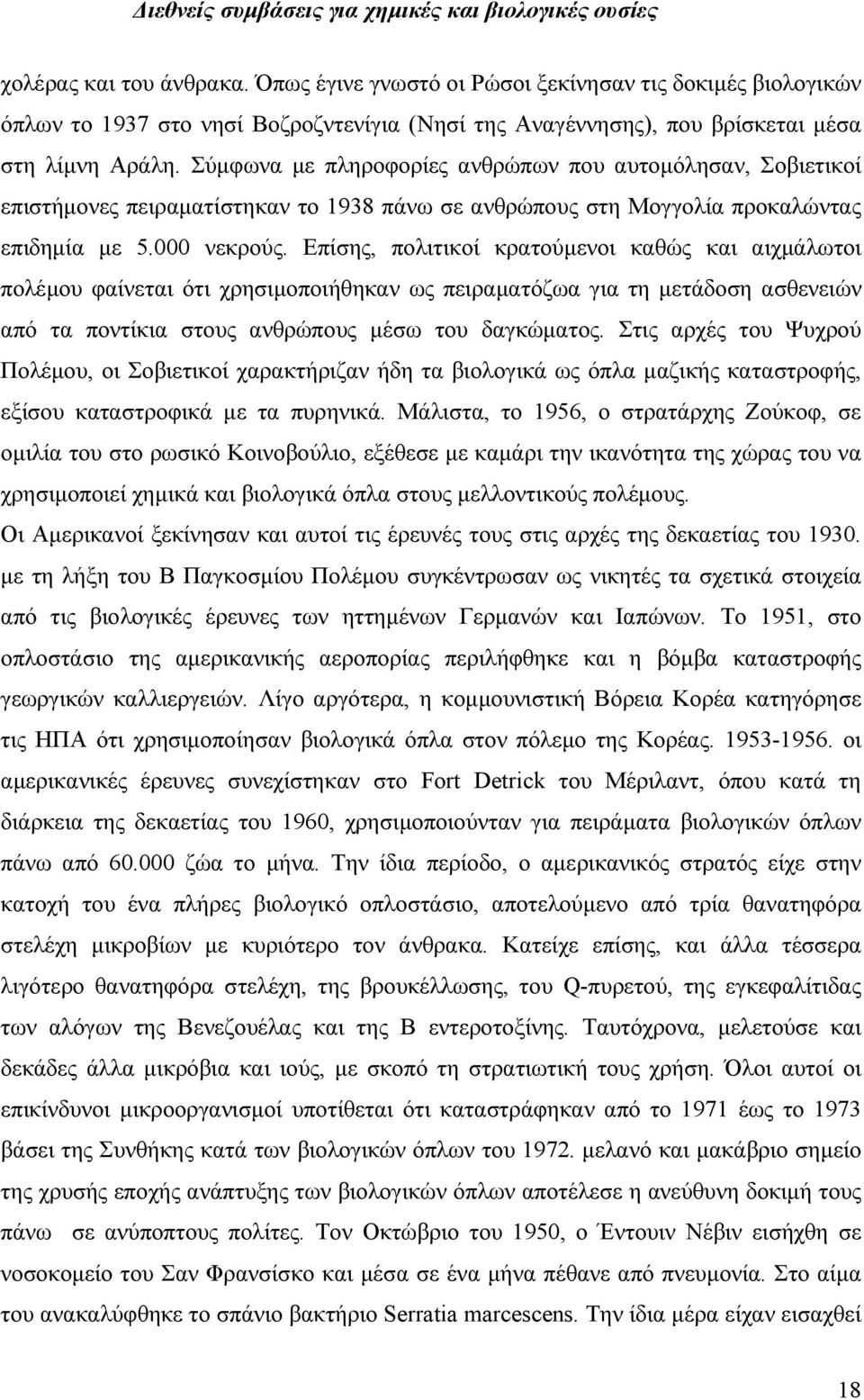 Διεθνείς συμβάσεις για χημικές και βιολογικές ουσίες

χολέρας και του άνθρακα. Όπως έγινε γνωστό οι Ρώσοι ξεκίνησαν τις δοκιμές βιολογικών όπλων το 1937 στο νησί Βοζροζντενίγια (Νησί της Αναγέννησης), που βρίσκεται μέσα στη λίμνη Αράλη. Σύμφωνα με πληροφορίες ανθρώπων που αυτομόλησαν, Σοβιετικοί επιστήμονες πειραματίστηκαν το 1938 πάνω σε ανθρώπους στη Μογγολία προκαλώντας επιδημία με 5.000 νεκρούς. Επίσης, πολιτικοί κρατούμενοι καθώς και αιχμάλωτοι πολέμου φαίνεται ότι χρησιμοποιήθηκαν ως πειραματόζωα για τη μετάδοση ασθενειών από τα ποντίκια στους ανθρώπους μέσω του δαγκώματος. Στις αρχές του Ψυχρού Πολέμου, οι Σοβιετικοί χαρακτήριζαν ήδη τα βιολογικά ως όπλα μαζικής καταστροφής, εξίσου καταστροφικά με τα πυρηνικά. Μάλιστα, το 1956, ο στρατάρχης Ζούκοφ, σε ομιλία του στο ρωσικό Κοινοβούλιο, εξέθεσε με καμάρι την ικανότητα της χώρας του να χρησιμοποιεί χημικά και βιολογικά όπλα στους μελλοντικούς πολέμους.

Οι Αμερικανοί ξεκίνησαν και αυτοί τις έρευνές τους στις αρχές της δεκαετίας του 1930. με τη λήξη του Β Παγκοσμίου Πολέμου συγκέντρωσαν ως νικητές τα σχετικά στοιχεία από τις βιολογικές έρευνες των ηττημένων Γερμανών και Ιαπώνων. Το 1951, στο οπλοστάσιο της αμερικανικής αεροπορίας περιλήφθηκε και η βόμβα καταστροφής γεωργικών καλλιεργειών. Λίγο αργότερα, η κομμουνιστική Βόρεια Κορέα κατηγόρησε τις ΗΠΑ ότι χρησιμοποίησαν βιολογικά όπλα στον πόλεμο της Κορέας. 1953-1956. οι αμερικανικές έρευνες συνεχίστηκαν στο Fort Detrick του Μέριλαντ, όπου κατά τη διάρκεια της δεκαετίας του 1960, χρησιμοποιούνταν για πειράματα βιολογικών όπλων πάνω από 60.000 ζώα το μήνα. Την ίδια περίοδο, ο αμερικανικός στρατός είχε στην κατοχή του ένα πλήρες βιολογικό οπλοστάσιο, αποτελούμενο από τρία θανατηφόρα στελέχη μικροβίων με κυριότερο τον άνθρακα. Κατείχε επίσης, και άλλα τέσσερα λιγότερο θανατηφόρα στελέχη, της βρουκέλλωσης, του Q-πυρετού, της εγκεφαλίτιδας των αλόγων της Βενεζουέλας και της Β εντεροτοξίνης. Ταυτόχρονα, μελετούσε και δεκάδες άλλα μικρόβια και ιούς, με σκοπό τη στρατιωτική τους χρήση. Όλοι αυτοί οι επικίνδυνοι μικροοργανισμοί υποτίθεται ότι καταστράφηκαν από το 1971 έως το 1973 βάσει της Συνθήκης κατά των βιολογικών όπλων του 1972. μελανό και μακάβριο σημείο της χρυσής εποχής ανάπτυξης των βιολογικών όπλων αποτέλεσε η ανεύθυνη δοκιμή τους πάνω σε ανύποπτους πολίτες. Τον Οκτώβριο του 1950, ο Έντουιν Νέβιν εισήχθη σε νοσοκομείο του Σαν Φρανσίσκο και μέσα σε ένα μήνα πέθανε από πνευμονία. Στο αίμα του ανακαλύφθηκε το σπάνιο βακτήριο Serratia marcescens. Την ίδια μέρα είχαν εισαχθεί

18